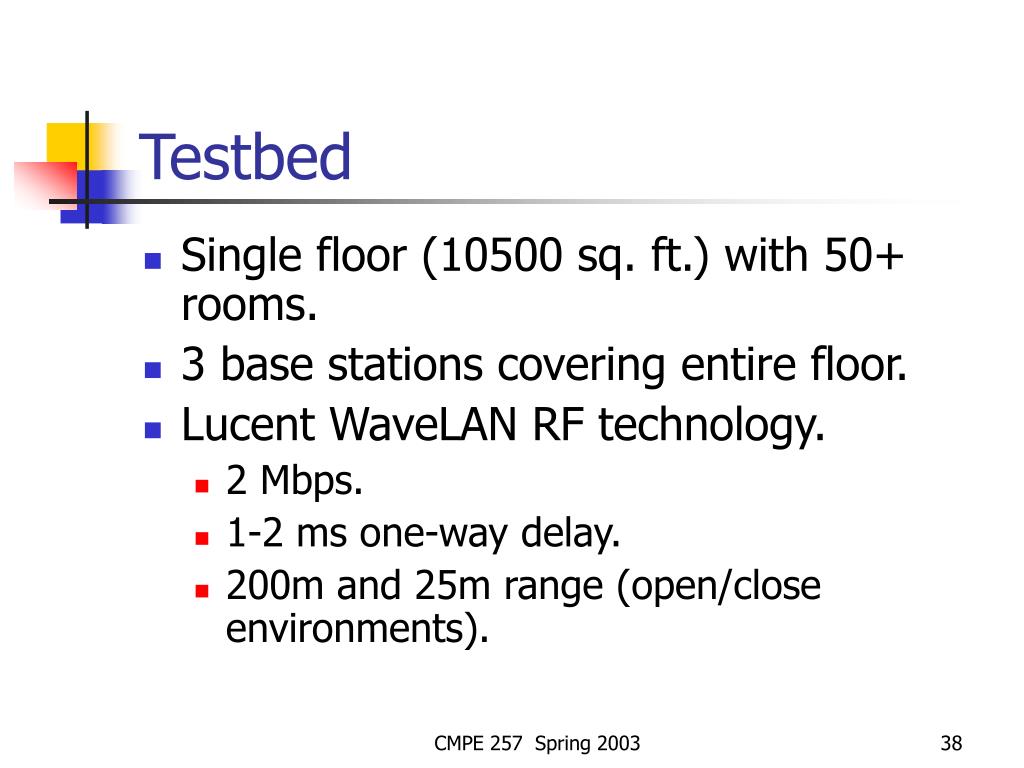 Testbed

- Single floor (10500 sq. ft.) with 50+ rooms.
- 3 base stations covering entire floor.
- Lucent WaveLAN RF technology.
  - 2 Mbps.
  - 1-2 ms one-way delay.
  - 200m and 25m range (open/close environments).

CMPE 257 Spring 2003

38